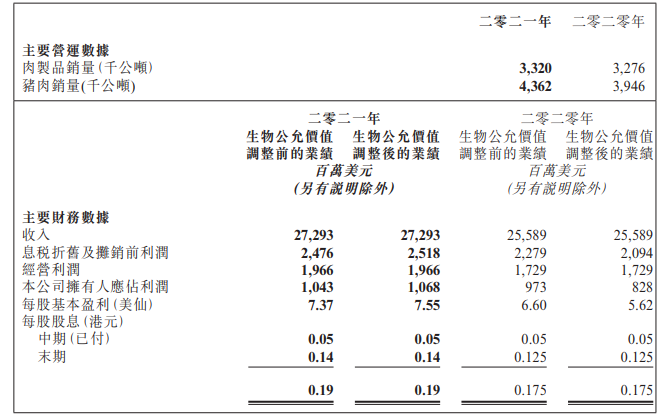 |  | 二零二一年 | 二零二零年 |
|---|---|---|
| 主要營運數據 |  |  |
| 肉製品銷量(千公噸) | 3,320 | 3,276 |
| 豬肉銷量(千公噸) | 4,362 | 3,946 |

|  | 二零二一年 |  | 二零二零年 |  |
|---|---|---|---|---|
|  | 生物公允價值調整前的業績 | 生物公允價值調整後的業績 | 生物公允價值調整前的業績 | 生物公允價值調整後的業績 |
|  | 百萬美元(另有說明除外) |  | 百萬美元(另有說明除外) |  |
| 主要財務數據 |  |  |  |  |
| 收入 | 27,293 | 27,293 | 25,589 | 25,589 |
| 息稅折舊及攤銷前利潤 | 2,476 | 2,518 | 2,279 | 2,094 |
| 經營利潤 | 1,966 | 1,966 | 1,729 | 1,729 |
| 本公司擁有人應佔利潤 | 1,043 | 1,068 | 973 | 828 |
| 每股基本盈利(美仙) | 7.37 | 7.55 | 6.60 | 5.62 |
| 每股股息(港元) |  |  |  |  |
| 中期(已付) | 0.05 | 0.05 | 0.05 | 0.05 |
| 末期 | 0.14 | 0.14 | 0.125 | 0.125 |
|  | 0.19 | 0.19 | 0.175 | 0.175 |